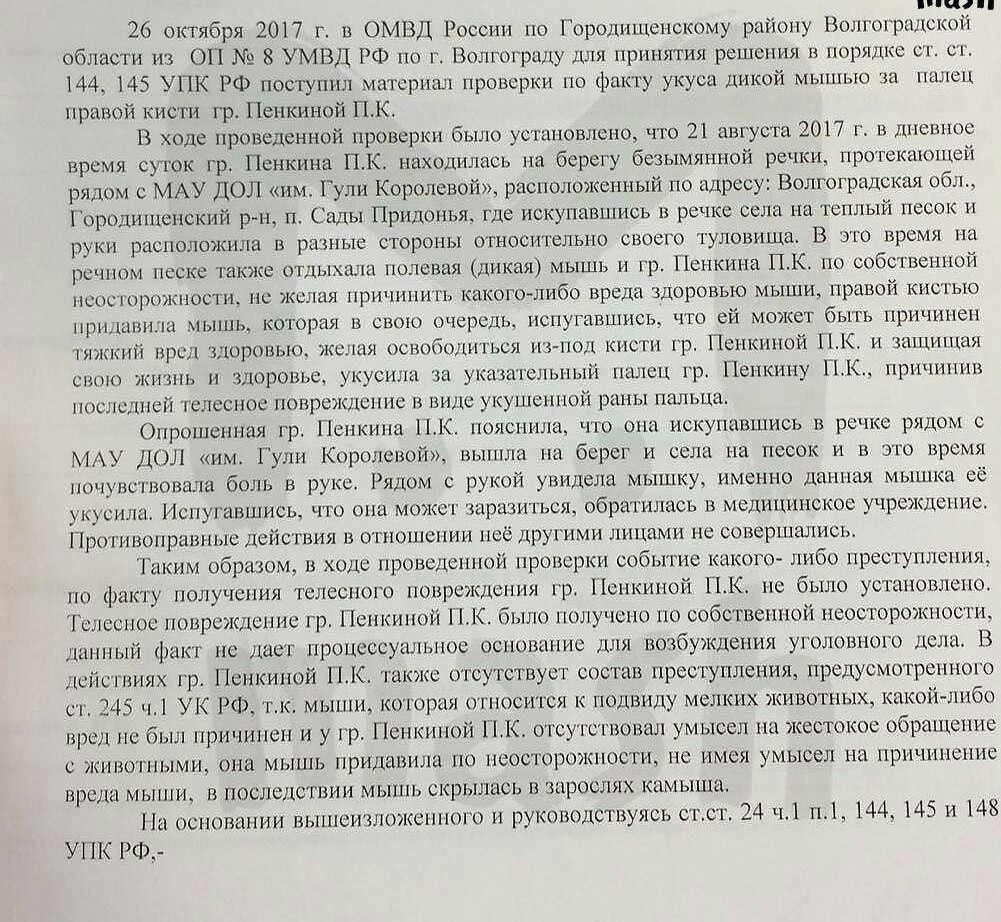 26 октября 2017 г. в ОМВД России по Городищенскому району Волгоградской области из ОП № 8 УМВД РФ по г. Волгограду для принятия решения в порядке ст. ст. 144, 145 УПК РФ поступил материал проверки по факту укуса дикой мышью за палец правой кисти гр. Пенкиной П.К.

В ходе проведенной проверки было установлено, что 21 августа 2017 г. в дневное время суток гр. Пенкина П.К. находилась на берегу безымянной речки, протекающей рядом с МАУ ДОЛ «им. Гули Королевой», расположенный по адресу: Волгоградская обл., Городищенский р-н, п. Сады Придонья, где искупавшись в речке села на теплый песок и руки расположила в разные стороны относительно своего туловища. В это время на речном песке также отдыхала полевая (дикая) мышь и гр. Пенкина П.К. по собственной неосторожности, не желая причинить какого-либо вреда здоровью мыши, правой кистью придавила мышь, которая в свою очередь, испугавшись, что ей может быть причинен тяжкий вред здоровью, желая освободиться из-под кисти гр. Пенкиной П.К. и защищая свою жизнь и здоровье, укусила за указательный палец гр. Пенкину П.К., причинив последней телесное повреждение в виде укушенной раны пальца.

Опрошенная гр. Пенкина П.К. пояснила, что она искупавшись в речке рядом с МАУ ДОЛ «им. Гули Королевой», вышла на берег и села на песок и в это время почувствовала боль в руке. Рядом с рукой увидела мышку, именно данная мышка её укусила. Испугавшись, что она может заразиться, обратилась в медицинское учреждение. Противоправные действия в отношении неё другими лицами не совершались.

Таким образом, в ходе проведенной проверки событие какого- либо преступления, по факту получения телесного повреждения гр. Пенкиной П.К. не было установлено. Телесное повреждение гр. Пенкиной П.К. было получено по собственной неосторожности, данный факт не дает процессуальное основание для возбуждения уголовного дела. В действиях гр. Пенкиной П.К. также отсутствует состав преступления, предусмотренного ст. 245 ч.1 УК РФ, т.к. мыши, которая относится к подвиду мелких животных, какой-либо вред не был причинен и у гр. Пенкиной П.К. отсутствовал умысел на жестокое обращение с животными, она мышь придавила по неосторожности, не имея умысел на причинение вреда мыши, в последствии мышь скрылась в зарослях камыша.

На основании вышеизложенного и руководствуясь ст.ст. 24 ч.1 п.1, 144, 145 и 148 УПК РФ,-